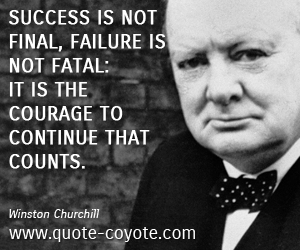 SUCCESS IS NOT FINAL, FAILURE IS NOT FATAL: IT IS THE COURAGE TO CONTINUE THAT COUNTS.

Winston Churchill

www.quote-coyote.com